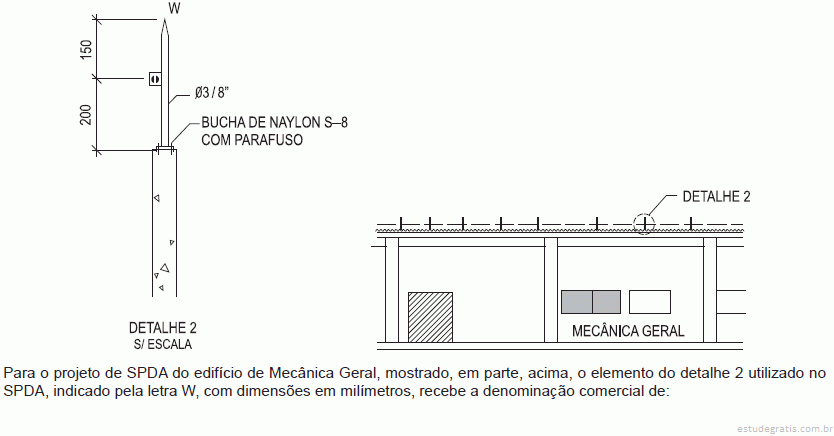 W

150

200

Ø3 / 8"

BUCHA DE NAYLON S–8
COM PARAFUSO

DETALHE 2
S/ ESCALA

DETALHE 2

MECÂNICA GERAL

Para o projeto de SPDA do edifício de Mecânica Geral, mostrado, em parte, acima, o elemento do detalhe 2 utilizado no SPDA, indicado pela letra W, com dimensões em milímetros, recebe a denominação comercial de:

estudegratis.com.br